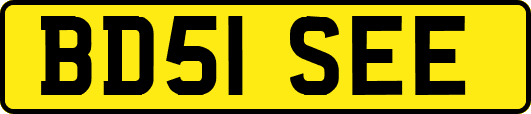 BD51 SEE